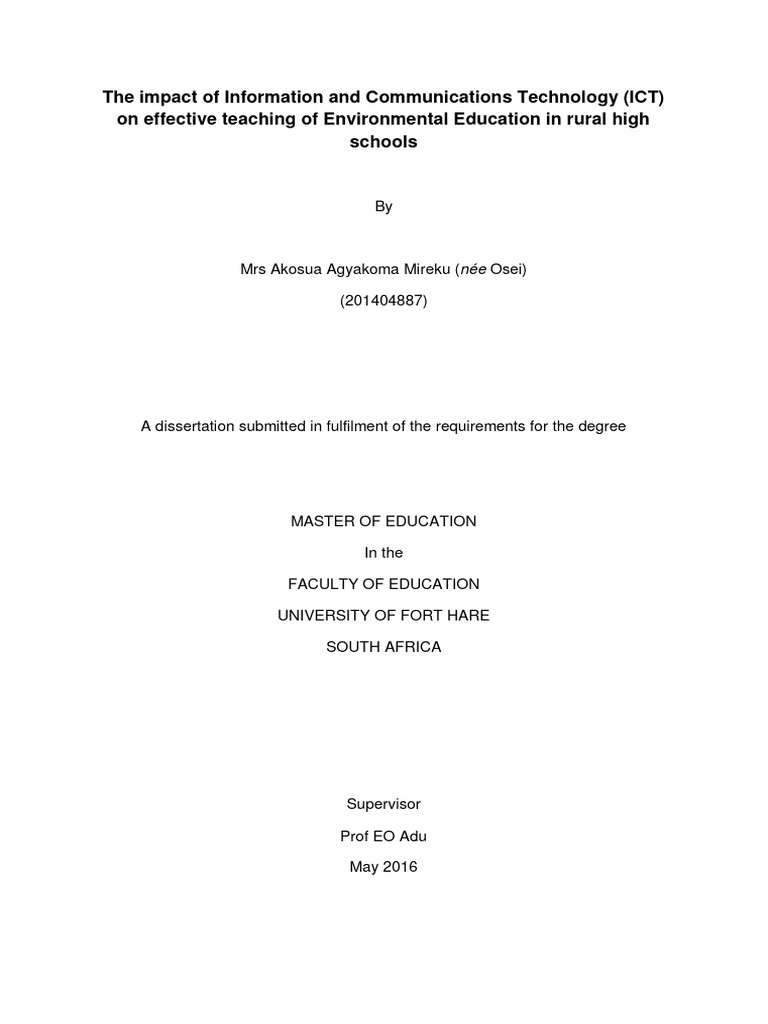 The impact of Information and Communications Technology (ICT) on effective teaching of Environmental Education in rural high schools

By

Mrs Akosua Agyakoma Mireku (née Osei)

(201404887)

A dissertation submitted in fulfilment of the requirements for the degree

MASTER OF EDUCATION

In the

FACULTY OF EDUCATION

UNIVERSITY OF FORT HARE

SOUTH AFRICA

Supervisor

Prof EO Adu

May 2016